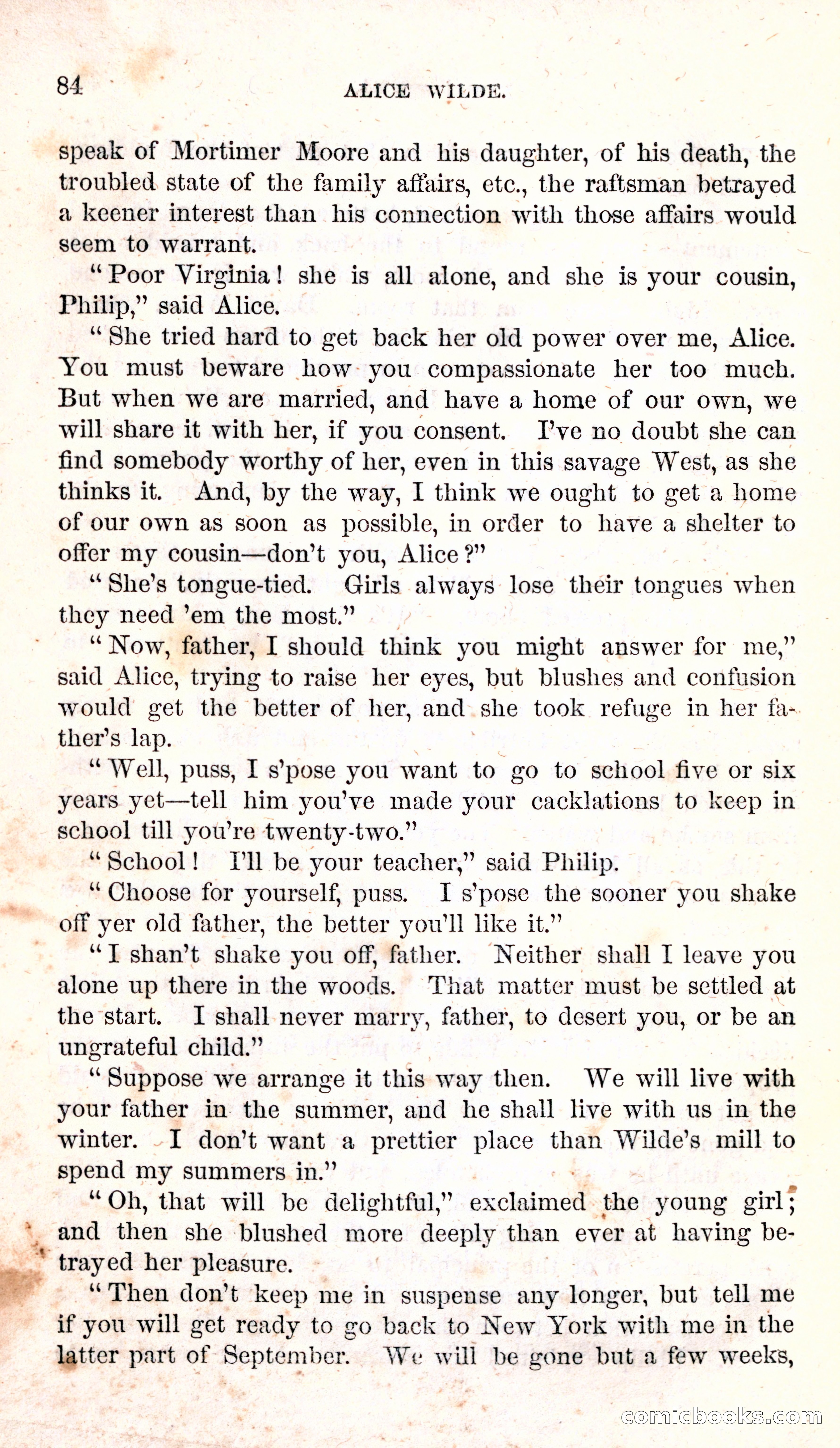 84 ALICE WILDE.

speak of Mortimer Moore and his daughter, of his death, the troubled state of the family affairs, etc., the raftsman betrayed a keener interest than his connection with those affairs would seem to warrant.

"Poor Virginia! she is all alone, and she is your cousin, Philip," said Alice.

"She tried hard to get back her old power over me, Alice. You must beware how you compassionate her too much. But when we are married, and have a home of our own, we will share it with her, if you consent. I've no doubt she can find somebody worthy of her, even in this savage West, as she thinks it. And, by the way, I think we ought to get a home of our own as soon as possible, in order to have a shelter to offer my cousin—don't you, Alice?"

"She's tongue-tied. Girls always lose their tongues when they need 'em the most."

"Now, father, I should think you might answer for me," said Alice, trying to raise her eyes, but blushes and confusion would get the better of her, and she took refuge in her father's lap.

"Well, puss, I s'pose you want to go to school five or six years yet—tell him you've made your cacklations to keep in school till you're twenty-two."

"School! I'll be your teacher," said Philip.

"Choose for yourself, puss. I s'pose the sooner you shake off yer old father, the better you'll like it."

"I shan't shake you off, father. Neither shall I leave you alone up there in the woods. That matter must be settled at the start. I shall never marry, father, to desert you, or be an ungrateful child."

"Suppose we arrange it this way then. We will live with your father in the summer, and he shall live with us in the winter. I don't want a prettier place than Wilde's mill to spend my summers in."

"Oh, that will be delightful," exclaimed the young girl; and then she blushed more deeply than ever at having betrayed her pleasure.

"Then don't keep me in suspense any longer, but tell me if you will get ready to go back to New York with me in the latter part of September. We will be gone but a few weeks,

comicbooks.com